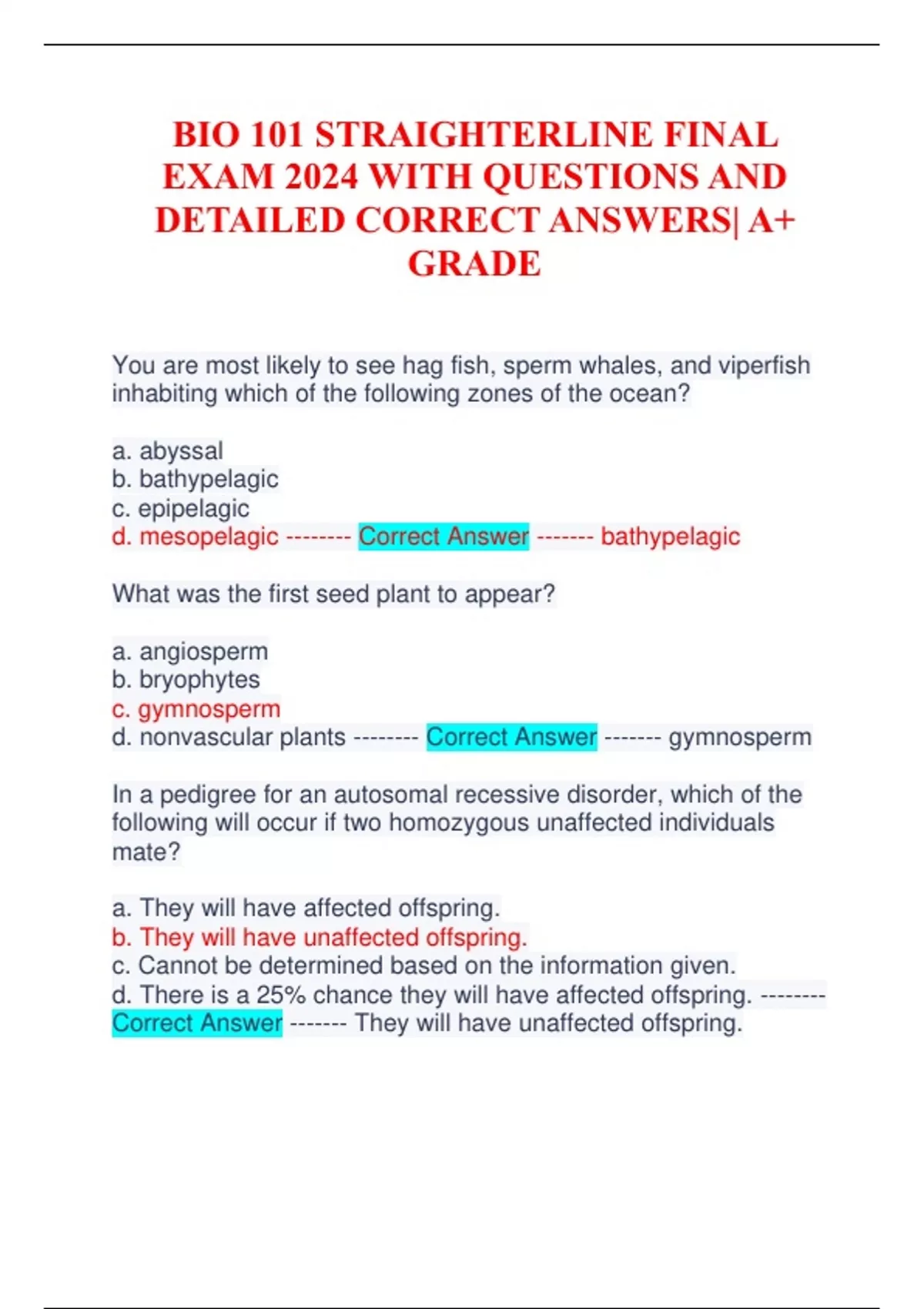 BIO 101 STRAIGHTERLINE FINAL EXAM 2024 WITH QUESTIONS AND DETAILED CORRECT ANSWERS| A+ GRADE

You are most likely to see hag fish, sperm whales, and viperfish inhabiting which of the following zones of the ocean?

a. abyssal
b. bathypelagic
c. epipelagic
d. mesopelagic -------- Correct Answer ------- bathypelagic

What was the first seed plant to appear?

a. angiosperm
b. bryophytes
c. gymnosperm
d. nonvascular plants -------- Correct Answer ------- gymnosperm

In a pedigree for an autosomal recessive disorder, which of the following will occur if two homozygous unaffected individuals mate?

a. They will have affected offspring.
b. They will have unaffected offspring.
c. Cannot be determined based on the information given.
d. There is a 25% chance they will have affected offspring. -------- Correct Answer ------- They will have unaffected offspring.